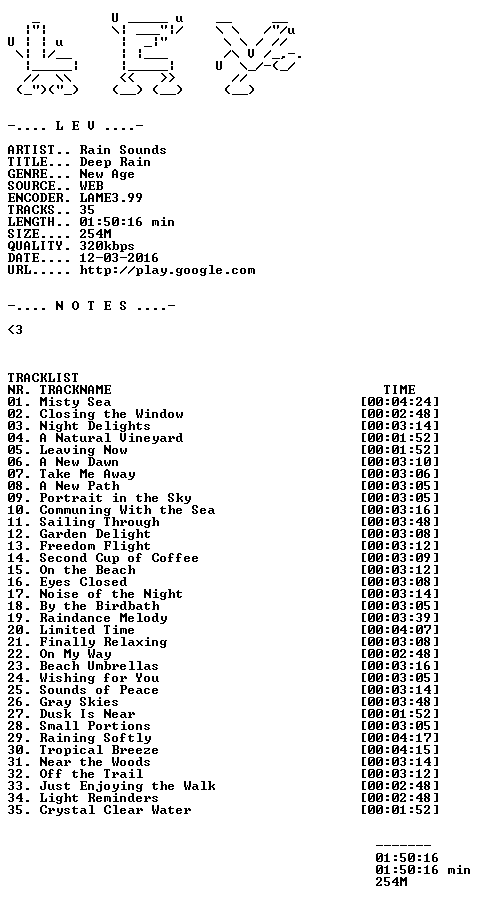 -.... L E V ....-

ARTIST.. Rain Sounds
TITLE... Deep Rain
GENRE... New Age
SOURCE.. WEB
ENCODER. LAME3.99
TRACKS.. 35
LENGTH.. 01:50:16 min
SIZE.... 254M
QUALITY. 320kbps
DATE.... 12-03-2016
URL..... http://play.google.com

-.... N O T E S ....-

<3

TRACKLIST
NR. TRACKNAME TIME
01. Misty Sea [00:04:24]
02. Closing the Window [00:02:48]
03. Night Delights [00:03:14]
04. A Natural Vineyard [00:01:52]
05. Leaving Now [00:01:52]
06. A New Dawn [00:03:10]
07. Take Me Away [00:03:06]
08. A New Path [00:03:05]
09. Portrait in the Sky [00:03:05]
10. Communing With the Sea [00:03:16]
11. Sailing Through [00:03:48]
12. Garden Delight [00:03:08]
13. Freedom Flight [00:03:12]
14. Second Cup of Coffee [00:03:09]
15. On the Beach [00:03:12]
16. Eyes Closed [00:03:08]
17. Noise of the Night [00:03:14]
18. By the Birdbath [00:03:05]
19. Raindance Melody [00:03:39]
20. Limited Time [00:04:07]
21. Finally Relaxing [00:03:08]
22. On My Way [00:02:48]
23. Beach Umbrellas [00:03:16]
24. Wishing for You [00:03:05]
25. Sounds of Peace [00:03:14]
26. Gray Skies [00:03:48]
27. Dusk Is Near [00:01:52]
28. Small Portions [00:03:05]
29. Raining Softly [00:04:17]
30. Tropical Breeze [00:04:15]
31. Near the Woods [00:03:14]
32. Off the Trail [00:03:12]
33. Just Enjoying the Walk [00:02:48]
34. Light Reminders [00:02:48]
35. Crystal Clear Water [00:01:52]

-------
01:50:16
01:50:16 min
254M